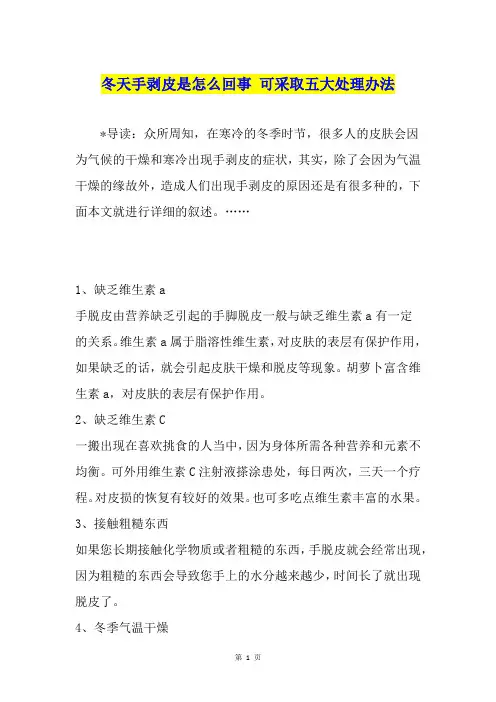 冬天手剥皮是怎么回事 可采取五大处理办法

*导读：众所周知，在寒冷的冬季时节，很多人的皮肤会因为气候的干燥和寒冷出现手剥皮的症状，其实，除了会因为气温干燥的缘故外，造成人们出现手剥皮的原因还是有很多种的，下面本文就进行详细的叙述。……

1、缺乏维生素 a

手脱皮由营养缺乏引起的手脚脱皮一般与缺乏维生素 a 有一定的关系。维生素 a 属于脂溶性维生素，对皮肤的表层有保护作用，如果缺乏的话，就会引起皮肤干燥和脱皮等现象。胡萝卜富含维生素 a，对皮肤的表层有保护作用。

2、缺乏维生素 C

一搬出现在喜欢挑食的人当中，因为身体所需各种营养和元素不均衡。可外用维生素 C 注射液搽涂患处，每日两次，三天一个疗程。对皮损的恢复有较好的效果。也可多吃点维生素丰富的水果。

3、接触粗糙东西

如果您长期接触化学物质或者粗糙的东西，手脱皮就会经常出现，因为粗糙的东西会导致您手上的水分越来越少，时间长了就出现脱皮了。

4、冬季气温干燥

第 1 页